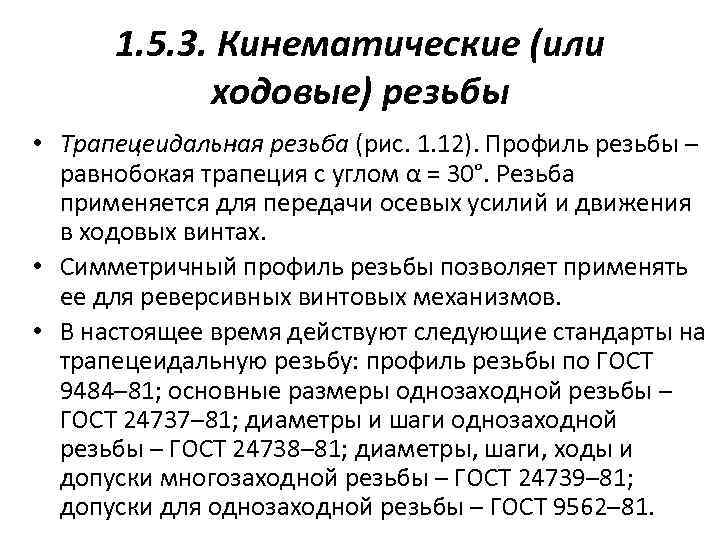 1.5.3. Кинематические (или ходовые) резьбы

• Трапецеидальная резьба (рис. 1.12). Профиль резьбы – равнобокая трапеция с углом $\alpha = 30°$. Резьба применяется для передачи осевых усилий и движения в ходовых винтах.

• Симметричный профиль резьбы позволяет применять ее для реверсивных винтовых механизмов.

• В настоящее время действуют следующие стандарты на трапецеидальную резьбу: профиль резьбы по ГОСТ 9484–81; основные размеры однозаходной резьбы – ГОСТ 24737–81; диаметры и шаги однозаходной резьбы – ГОСТ 24738–81; диаметры, шаги, ходы и допуски многозаходной резьбы – ГОСТ 24739–81; допуски для однозаходной резьбы – ГОСТ 9562–81.